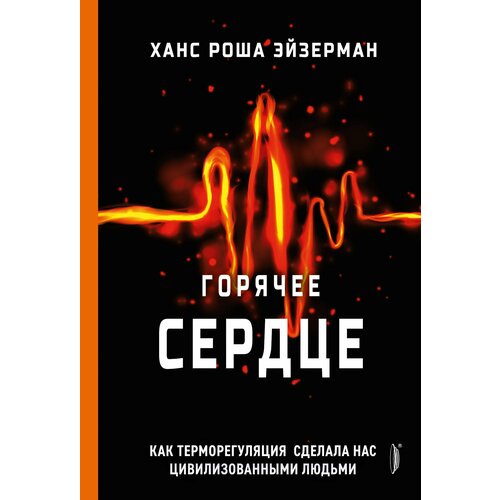 ХАНС РОША ЭЙЗЕРМАН

ГОРЯЧЕЕ
СЕРДЦЕ

КАК ТЕРМОРЕГУЛЯЦИЯ СДЕЛАЛА НАС ЦИВИЛИЗОВАННЫМИ ЛЮДЬМИ